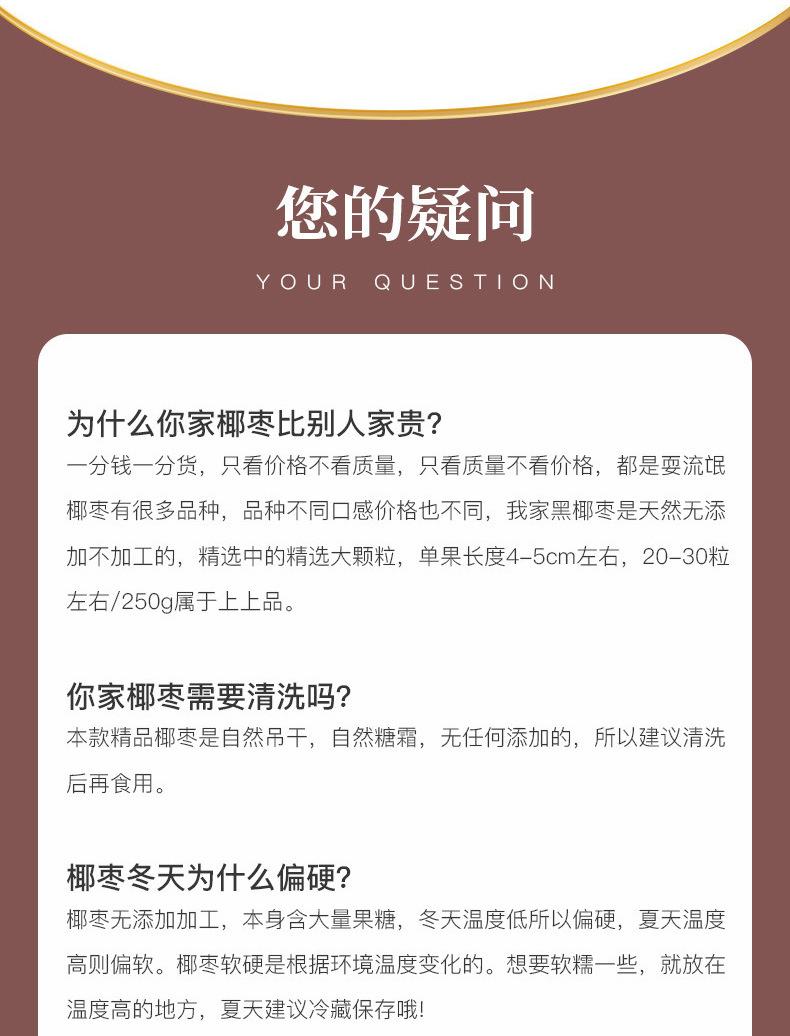 您的疑问

YOUR QUESTION

为什么你家椰枣比别人家贵?

一分钱一分货，只看价格不看质量，只看质量不看价格，都是耍流氓椰枣有很多品种，品种不同口感价格也不同，我家黑椰枣是天然无添加不加工的，精选中的精选大颗粒，单果长度4-5cm左右，20-30粒左右/250g属于上上品。

你家椰枣需要清洗吗?

本款精品椰枣是自然吊干，自然糖霜，无任何添加的，所以建议清洗后再食用。

椰枣冬天为什么偏硬?

椰枣无添加加工，本身含大量果糖，冬天温度低所以偏硬，夏天温度高则偏软。椰枣软硬是根据环境温度变化的。想要软糯一些，就放在温度高的地方，夏天建议冷藏保存哦!